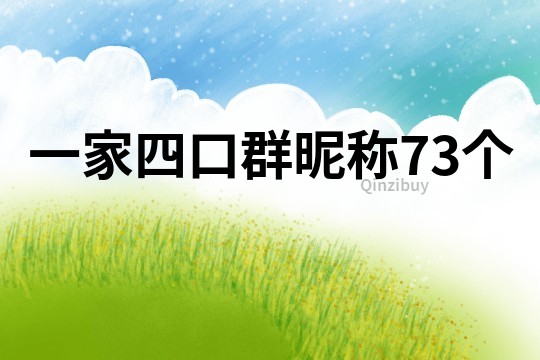 一家四口群昵称73个

Qinzibuy